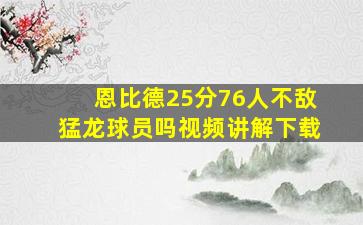 恩比德25分76人不敌
猛龙球员吗视频讲解下载